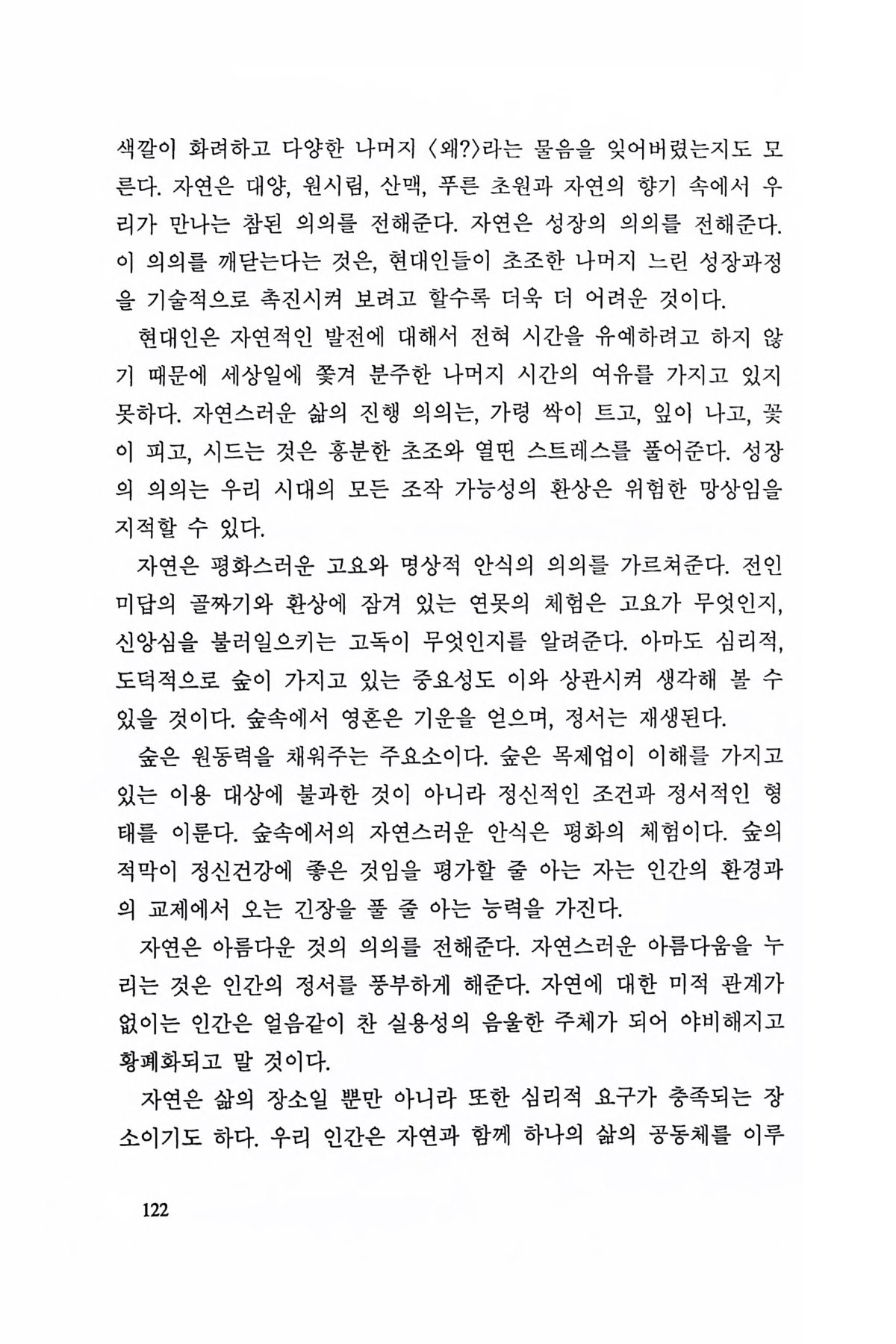 색깔이 화려하고 다양한 나머지 〈왜?〉라는 물음을 잊어버렸는지도 모른다. 자연은 대양, 원시림, 산맥, 푸른 초원과 자연의 향기 속에서 우리가 만나는 참된 의의를 전해준다. 자연은 성장의 의의를 전해준다. 이 의의를 깨닫는다는 것은, 현대인들이 초조한 나머지 느린 성장과정을 기술적으로 촉진시켜 보려고 할수록 더욱 더 어려운 것이다.

현대인은 자연적인 발전에 대해서 전혀 시간을 유예하려고 하지 않기 때문에 세상일에 쫓겨 분주한 나머지 시간의 여유를 가지고 있지 못하다. 자연스러운 삶의 진행 의의는, 가령 싹이 트고, 잎이 나고, 꽃이 피고, 시드는 것은 흥분한 초조와 열띤 스트레스를 풀어준다. 성장의 의의는 우리 시대의 모든 조작 가능성의 환상은 위험한 망상임을 지적할 수 있다.

자연은 평화스러운 고요와 명상적 안식의 의의를 가르쳐준다. 전인미답의 골짜기와 환상에 잠겨 있는 연못의 체험은 고요가 무엇인지, 신앙심을 불러일으키는 고독이 무엇인지를 알려준다. 아마도 심리적, 도덕적으로 숲이 가지고 있는 중요성도 이와 상관시켜 생각해 볼 수 있을 것이다. 숲속에서 영혼은 기운을 얻으며, 정서는 재생된다.

숲은 원동력을 채워주는 주요소이다. 숲은 목제업이 이해를 가지고 있는 이용 대상에 불과한 것이 아니라 정신적인 조건과 정서적인 형태를 이룬다. 숲속에서의 자연스러운 안식은 평화의 체험이다. 숲의 적막이 정신건강에 좋은 것임을 평가할 줄 아는 자는 인간의 환경과의 교제에서 오는 긴장을 풀 줄 아는 능력을 가진다.

자연은 아름다운 것의 의의를 전해준다. 자연스러운 아름다움을 누리는 것은 인간의 정서를 풍부하게 해준다. 자연에 대한 미적 관계가 없이는 인간은 얼음같이 찬 실용성의 음울한 주체가 되어 야비해지고 황폐화되고 말 것이다.

자연은 삶의 장소일 뿐만 아니라 또한 심리적 요구가 충족되는 장소이기도 하다. 우리 인간은 자연과 함께 하나의 삶의 공동체를 이루

122